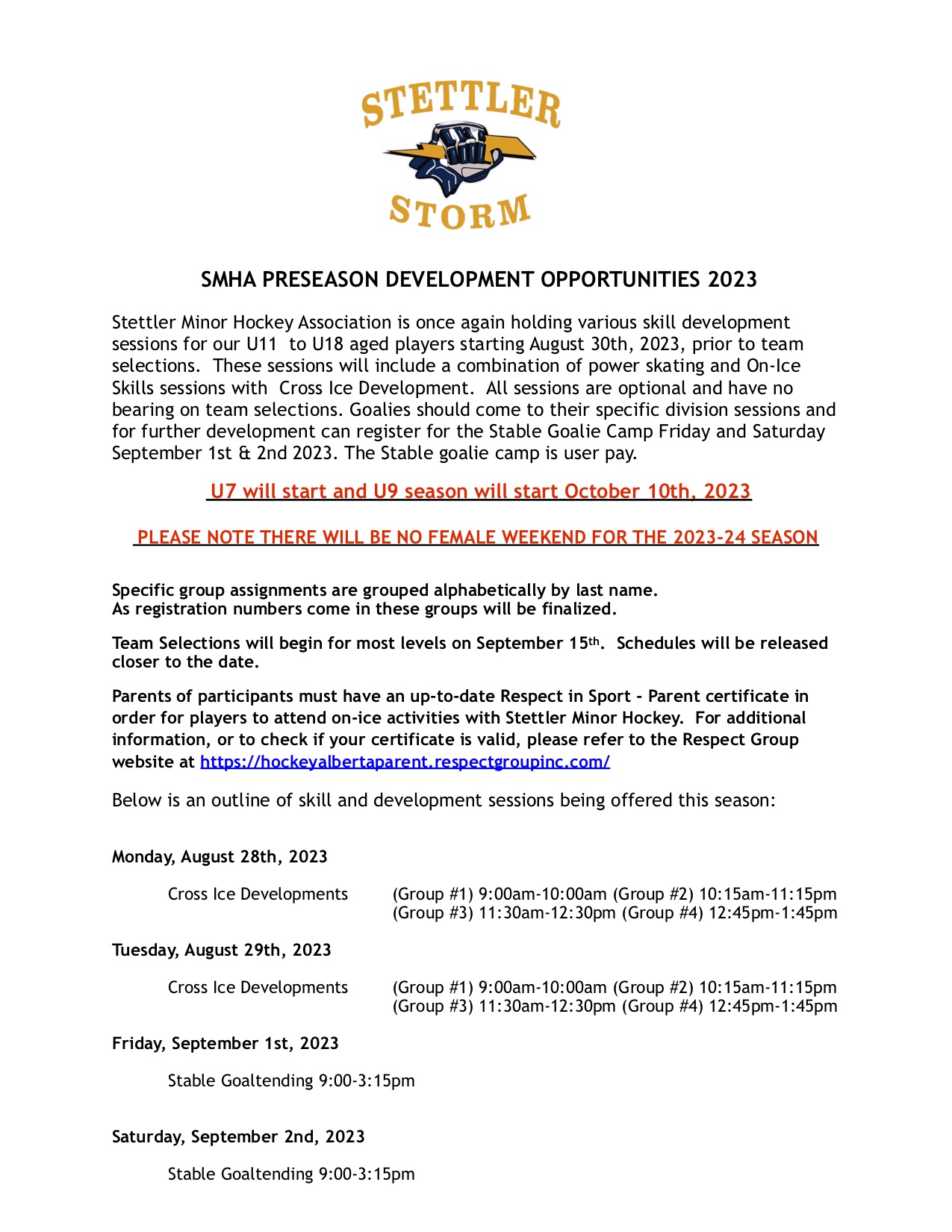 STETTLER
STORM

SMHA PRESEASON DEVELOPMENT OPPORTUNITIES 2023

Stettler Minor Hockey Association is once again holding various skill development sessions for our U11 to U18 aged players starting August 30th, 2023, prior to team selections. These sessions will include a combination of power skating and On-Ice Skills sessions with Cross Ice Development. All sessions are optional and have no bearing on team selections. Goalies should come to their specific division sessions and for further development can register for the Stable Goalie Camp Friday and Saturday September 1st & 2nd 2023. The Stable goalie camp is user pay.

U7 will start and U9 season will start October 10th, 2023

PLEASE NOTE THERE WILL BE NO FEMALE WEEKEND FOR THE 2023-24 SEASON

Specific group assignments are grouped alphabetically by last name.
As registration numbers come in these groups will be finalized.

Team Selections will begin for most levels on September 15th. Schedules will be released closer to the date.

Parents of participants must have an up-to-date Respect in Sport - Parent certificate in order for players to attend on-ice activities with Stettler Minor Hockey. For additional information, or to check if your certificate is valid, please refer to the Respect Group website at https://hockeyalbertaparent.respectgroupinc.com/

Below is an outline of skill and development sessions being offered this season:

Monday, August 28th, 2023

Cross Ice Developments (Group #1) 9:00am-10:00am (Group #2) 10:15am-11:15pm (Group #3) 11:30am-12:30pm (Group #4) 12:45pm-1:45pm

Tuesday, August 29th, 2023

Cross Ice Developments (Group #1) 9:00am-10:00am (Group #2) 10:15am-11:15pm (Group #3) 11:30am-12:30pm (Group #4) 12:45pm-1:45pm

Friday, September 1st, 2023

Stable Goaltending 9:00-3:15pm

Saturday, September 2nd, 2023

Stable Goaltending 9:00-3:15pm